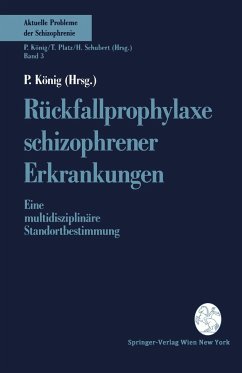 Aktuelle Probleme der Schizophrenie

P. König/T. Platz/H. Schubert (Hrsg.)
Band 3

P. König (Hrsg.)

Rückfallprophylaxe schizophrener Erkrankungen

Eine multidisziplinäre Standortbestimmung

Springer-Verlag Wien New York